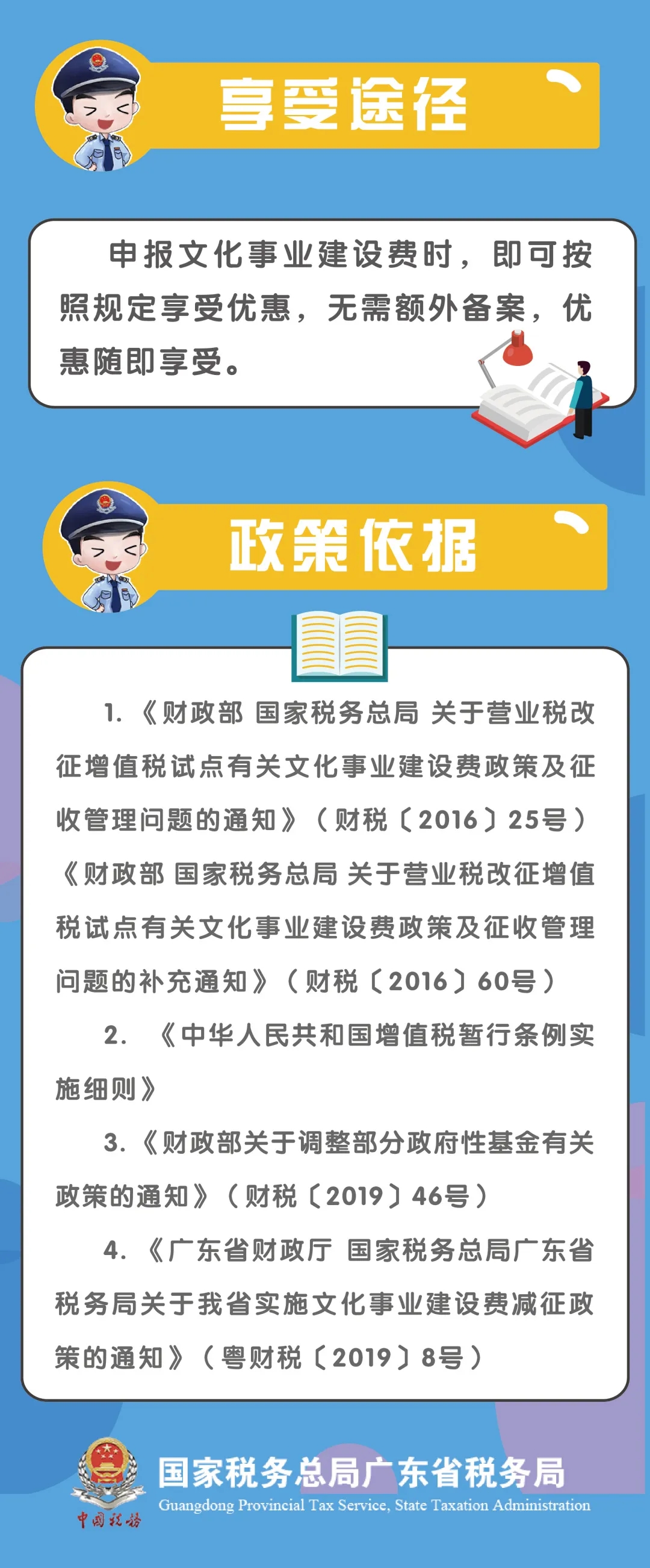 享受途径

申报文化事业建设费时，即可按照规定享受优惠，无需额外备案，优惠随即享受。

政策依据

1.《财政部 国家税务总局 关于营业税改征增值税试点有关文化事业建设费政策及征收管理问题的通知》（财税〔2016〕25号）《财政部 国家税务总局 关于营业税改征增值税试点有关文化事业建设费政策及征收管理问题的补充通知》（财税〔2016〕60号）

2. 《中华人民共和国增值税暂行条例实施细则》

3.《财政部关于调整部分政府性基金有关政策的通知》（财税〔2019〕46号）

4.《广东省财政厅 国家税务总局广东省税务局关于我省实施文化事业建设费减征政策的通知》（粤财税〔2019〕8号）

中国税务

国家税务总局广东省税务局
Guangdong Provincial Tax Service, State Taxation Administration